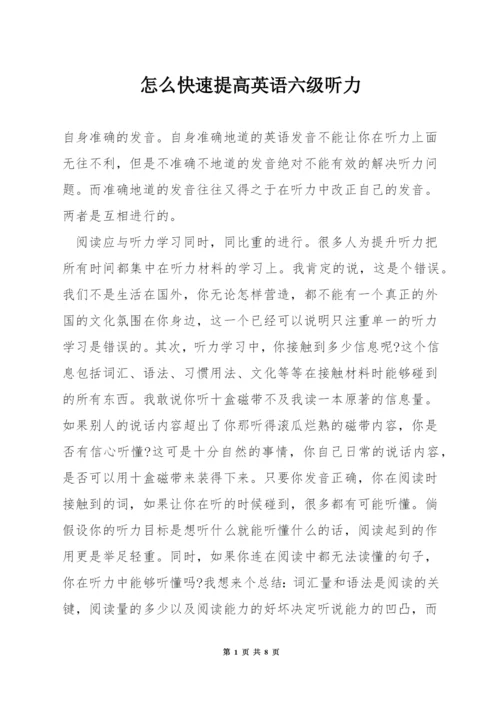 怎么快速提高英语六级听力

自身准确的发音。自身准确地道的英语发音不能让你在听力上面无往不利，但是不准确不地道的发音绝对不能有效的解决听力问题。而准确地道的发音往往又得之于在听力中改正自己的发音。两者是互相进行的。

阅读应与听力学习同时，同比重的进行。很多人为提升听力把所有时间都集中在听力材料的学习上。我肯定的说，这是个错误。我们不是生活在国外，你无论怎样营造，都不能有一个真正的外国的文化氛围在你身边，这一个已经可以说明只注重单一的听力学习是错误的。其次，听力学习中，你接触到多少信息呢?这个信息包括词汇、语法、习惯用法、文化等等在接触材料时能够碰到的所有东西。我敢说你听十盒磁带不及我读一本原著的信息量。如果别人的说话内容超出了你那听得滚瓜烂熟的磁带内容，你是否有信心听懂?这可是十分自然的事情，你自己日常的说话内容，是否可以用十盒磁带来装得下来。只要你发音正确，你在阅读时接触到的词，如果让你在听的时候碰到，很多都有可能听懂。倘假设你的听力目标是想听什么就能听懂什么的话，阅读起到的作用更是举足轻重。同时，如果你连在阅读中都无法读懂的句子，你在听力中能够听懂吗?我想来个总结：词汇量和语法是阅读的关键，阅读量的多少以及阅读能力的好坏决定听说能力的凹凸，而

第 1 页 共 8 页